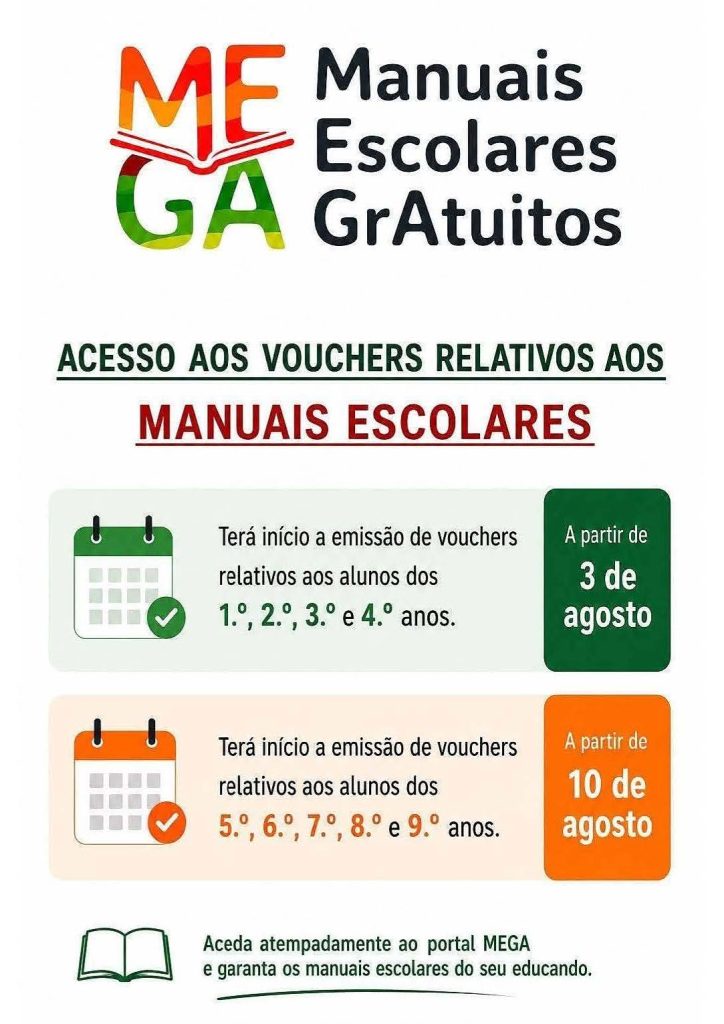 MEGA

Manuais
Escolares
GrAtuitos

ACESSO AOS VOUCHERS RELATIVOS AOS

MANUAIS ESCOLARES

Terá início a emissão de vouchers relativos aos alunos dos 1.º, 2.º, 3.º e 4.º anos.

A partir de
3 de
agosto

Terá início a emissão de vouchers relativos aos alunos dos 5.º, 6.º, 7.º, 8.º e 9.º anos.

A partir de
10 de
agosto

Aceda atempadamente ao portal MEGA e garanta os manuais escolares do seu educando.